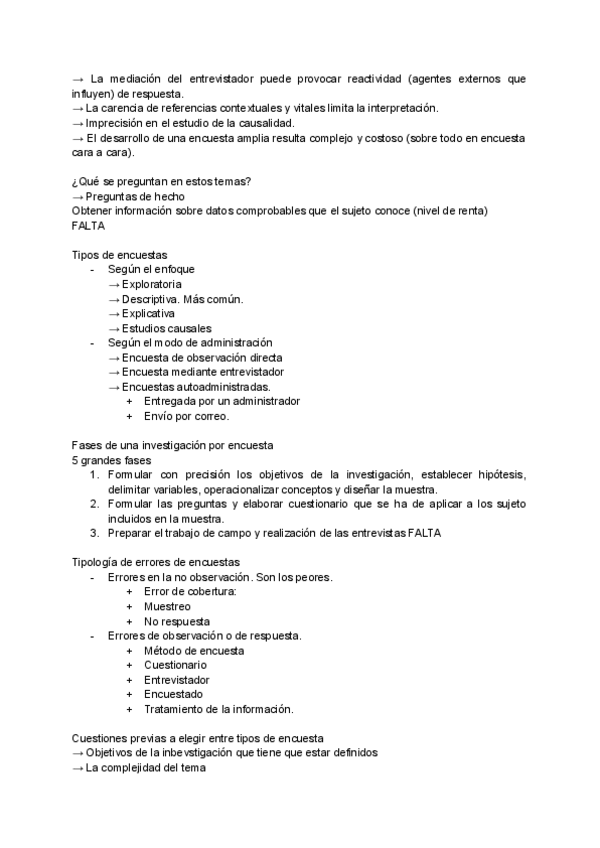 → La mediación del entrevistador puede provocar reactividad (agentes externos que influyen) de respuesta.
→ La carencia de referencias contextuales y vitales limita la interpretación.
→ Imprecisión en el estudio de la causalidad.
→ El desarrollo de una encuesta amplia resulta complejo y costoso (sobre todo en encuesta cara a cara).

¿Qué se preguntan en estos temas?
→ Preguntas de hecho
Obtener información sobre datos comprobables que el sujeto conoce (nivel de renta)
FALTA

Tipos de encuestas
- Según el enfoque
→ Exploratoria
→ Descriptiva. Más común.
→ Explicativa
→ Estudios causales
- Según el modo de administración
→ Encuesta de observación directa
→ Encuesta mediante entrevistador
→ Encuestas autoadministradas.
+ Entregada por un administrador
+ Envío por correo.

Fases de una investigación por encuesta
5 grandes fases
1. Formular con precisión los objetivos de la investigación, establecer hipótesis, delimitar variables, operacionalizar conceptos y diseñar la muestra.
2. Formular las preguntas y elaborar cuestionario que se ha de aplicar a los sujeto incluidos en la muestra.
3. Preparar el trabajo de campo y realización de las entrevistas FALTA

Tipología de errores de encuestas
- Errores en la no observación. Son los peores.
+ Error de cobertura:
+ Muestreo
+ No respuesta
- Errores de observación o de respuesta.
+ Método de encuesta
+ Cuestionario
+ Entrevistador
+ Encuestado
+ Tratamiento de la información.

Cuestiones previas a elegir entre tipos de encuesta
→ Objetivos de la inbevstigación que tiene que estar definidos
→ La complejidad del tema